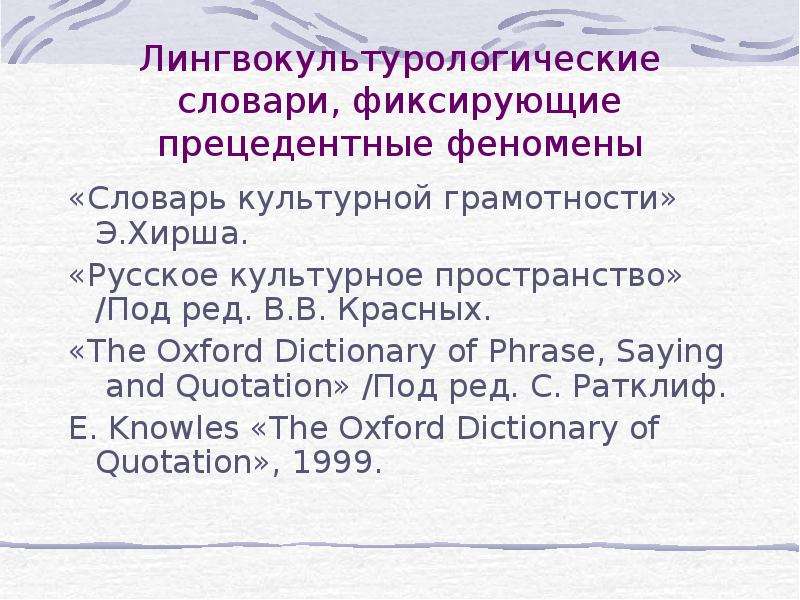 Лингвокультурологические словари, фиксирующие прецедентные феномены

«Словарь культурной грамотности» Э.Хирша.

«Русское культурное пространство» /Под ред. В.В. Красных.

«The Oxford Dictionary of Phrase, Saying and Quotation» /Под ред. С. Ратклиф.

E. Knowles «The Oxford Dictionary of Quotation», 1999.